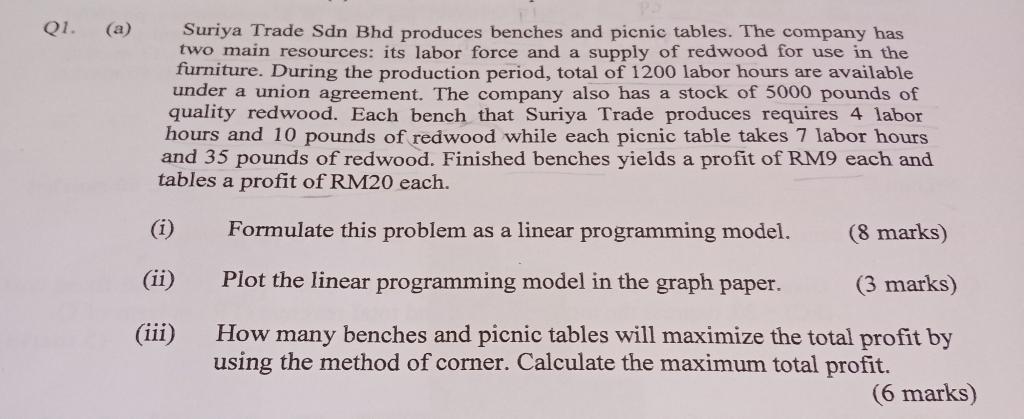 Q1. (a) Suriya Trade Sdn Bhd produces benches and picnic tables. The company has two main resources: its labor force and a supply of redwood for use in the furniture. During the production period, total of 1200 labor hours are available under a union agreement. The company also has a stock of 5000 pounds of quality redwood. Each bench that Suriya Trade produces requires 4 labor hours and 10 pounds of redwood while each picnic table takes 7 labor hours and 35 pounds of redwood. Finished benches yields a profit of RM9 each and tables a profit of RM20 each.

(i) Formulate this problem as a linear programming model. (8 marks)

(ii) Plot the linear programming model in the graph paper. (3 marks)

(iii) How many benches and picnic tables will maximize the total profit by using the method of corner. Calculate the maximum total profit. (6 marks)